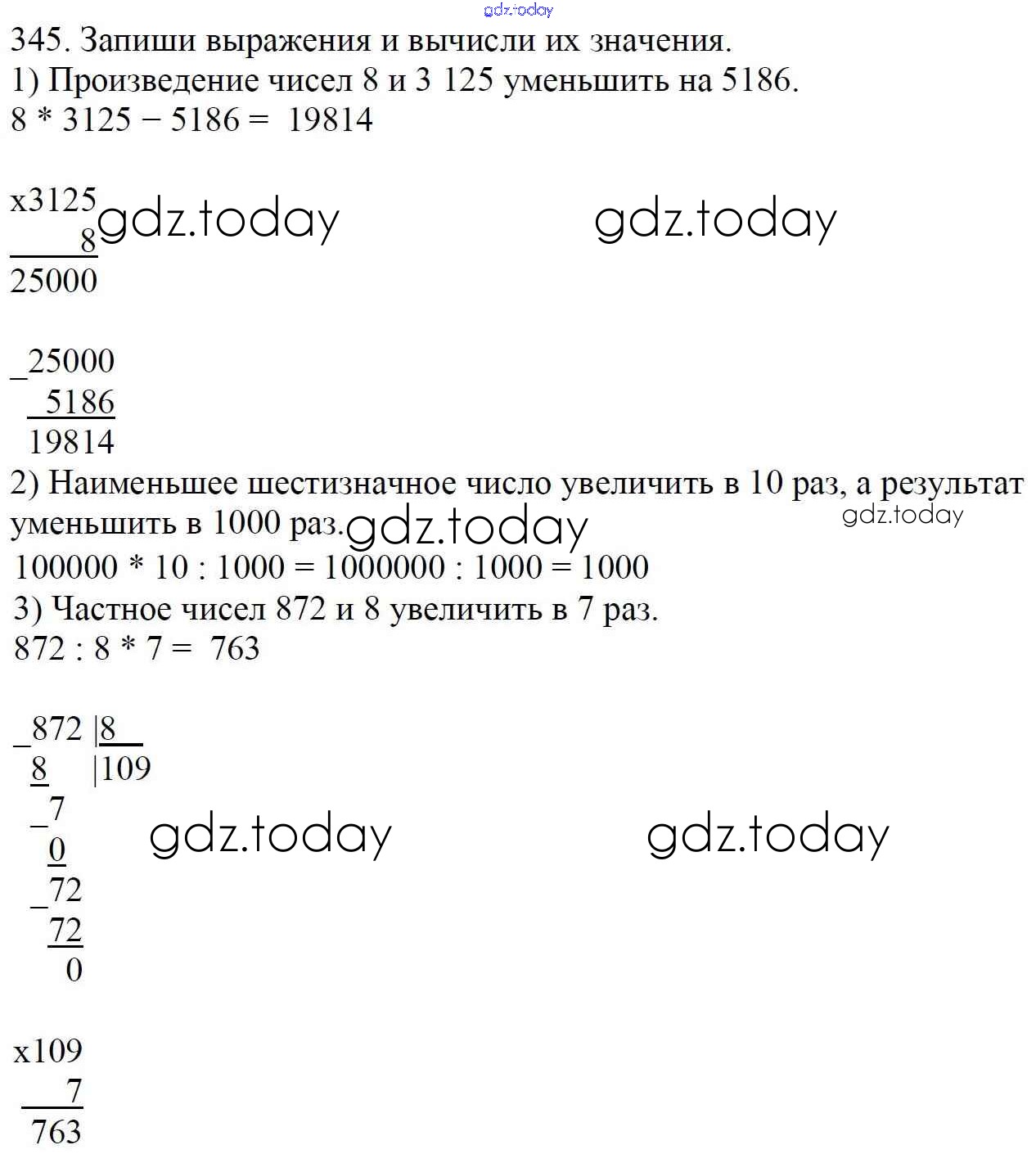 gdz.today

345. Запиши выражения и вычисли их значения.
1) Произведение чисел 8 и 3 125 уменьшить на 5186.
8 * 3125 − 5186 = 19814

x3125
8
25000

gdz.today gdz.today

_25000
5186
19814

2) Наименьшее шестизначное число увеличить в 10 раз, а результат уменьшить в 1000 раз.

gdz.today gdz.today

100000 * 10 : 1000 = 1000000 : 1000 = 1000
3) Частное чисел 872 и 8 увеличить в 7 раз.
872 : 8 * 7 = 763

_872 |8
8 |109
_7
0
_72
72
0

gdz.today gdz.today

x109
7
763